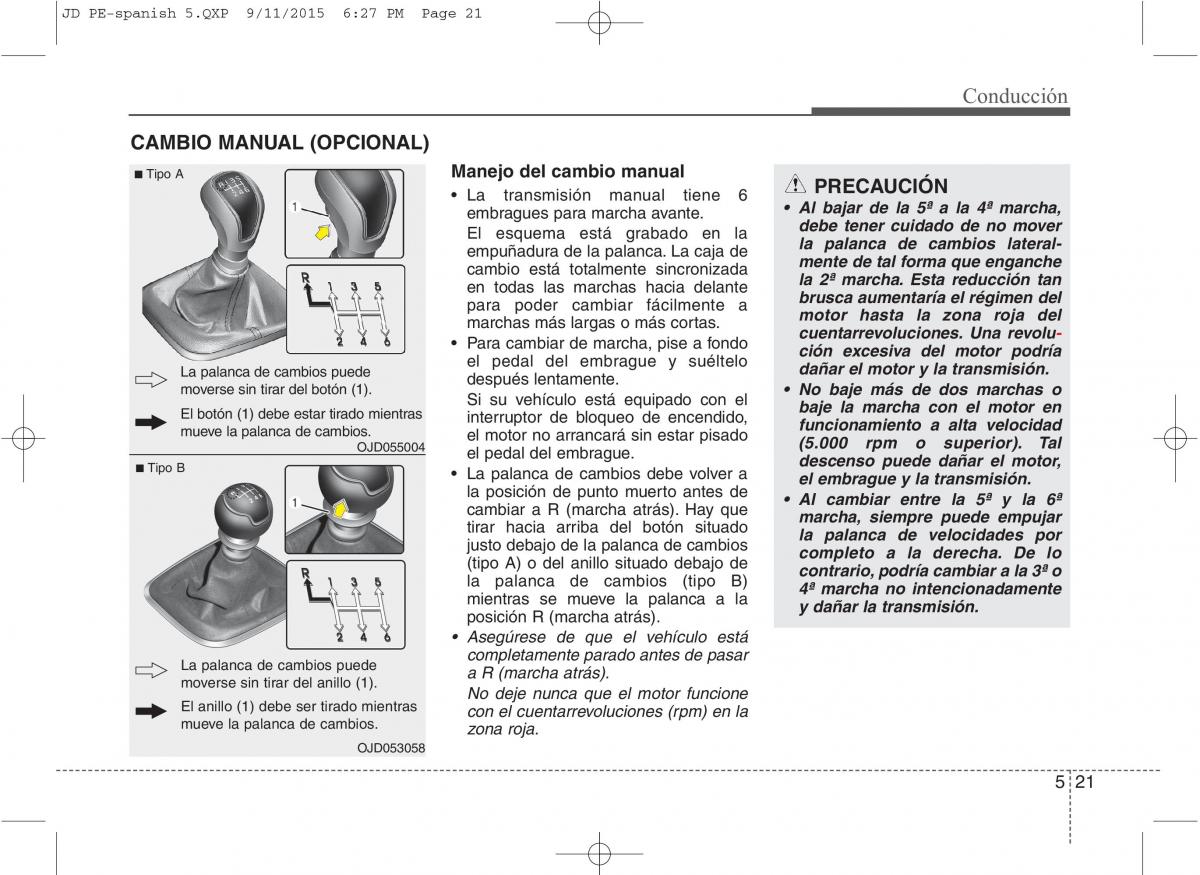 JD PE-spanish 5.QXP 9/11/2015 6:27 PM Page 21

Conducción

CAMBIO MANUAL (OPCIONAL)

■ Tipo A

1

R 1 3 5
2 4 6

La palanca de cambios puede moverse sin tirar del botón (1).

El botón (1) debe estar tirado mientras mueve la palanca de cambios.

OJD055004

■ Tipo B

1

R 1 3 5
2 4 6

La palanca de cambios puede moverse sin tirar del anillo (1).

El anillo (1) debe ser tirado mientras mueve la palanca de cambios.

OJD053058

Manejo del cambio manual

• La transmisión manual tiene 6 embragues para marcha avante.
El esquema está grabado en la empuñadura de la palanca. La caja de cambio está totalmente sincronizada en todas las marchas hacia delante para poder cambiar fácilmente a marchas más largas o más cortas.

• Para cambiar de marcha, pise a fondo el pedal del embrague y suéltelo después lentamente.
Si su vehículo está equipado con el interruptor de bloqueo de encendido, el motor no arrancará sin estar pisado el pedal del embrague.

• La palanca de cambios debe volver a la posición de punto muerto antes de cambiar a R (marcha atrás). Hay que tirar hacia arriba del botón situado justo debajo de la palanca de cambios (tipo A) o del anillo situado debajo de la palanca de cambios (tipo B) mientras se mueve la palanca a la posición R (marcha atrás).

• Asegúrese de que el vehículo está completamente parado antes de pasar a R (marcha atrás).
No deje nunca que el motor funcione con el cuentarrevoluciones (rpm) en la zona roja.

PRECAUCIÓN

• Al bajar de la 5ª a la 4ª marcha, debe tener cuidado de no mover la palanca de cambios lateralmente de tal forma que enganche la 2ª marcha. Esta reducción tan brusca aumentaría el régimen del motor hasta la zona roja del cuentarrevoluciones. Una revolución excesiva del motor podría dañar el motor y la transmisión.

• No baje más de dos marchas o baje la marcha con el motor en funcionamiento a alta velocidad (5.000 rpm o superior). Tal descenso puede dañar el motor, el embrague y la transmisión.

• Al cambiar entre la 5ª y la 6ª marcha, siempre puede empujar la palanca de velocidades por completo a la derecha. De lo contrario, podría cambiar a la 3ª o 4ª marcha no intencionadamente y dañar la transmisión.

5 21